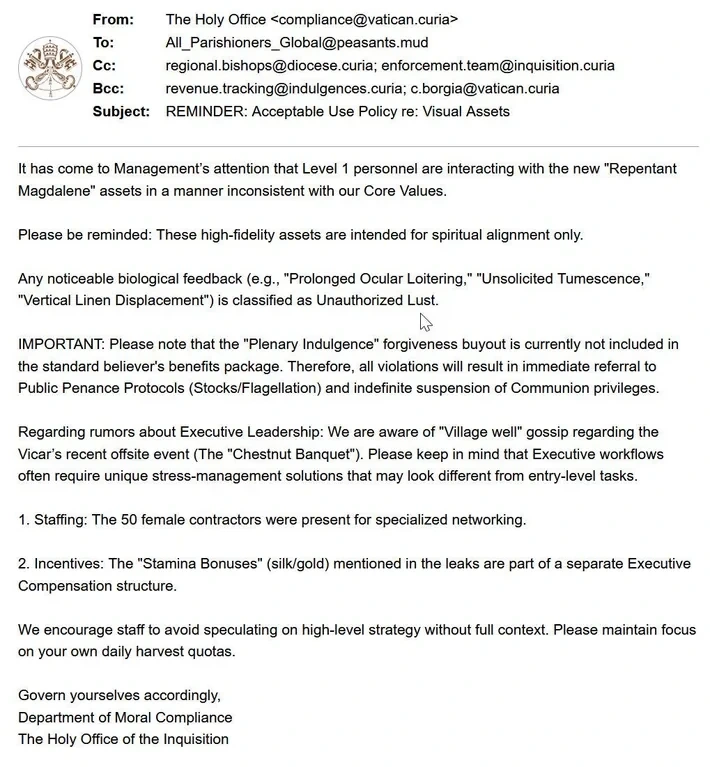 From: The Holy Office <compliance@vatican.curia>
To: All_Parishioners_Global@peasants.mud
Cc: regional.bishops@diocese.curia; enforcement.team@inquisition.curia
Bcc: revenue.tracking@indulgences.curia; c.borgia@vatican.curia
Subject: REMINDER: Acceptable Use Policy re: Visual Assets

It has come to Management's attention that Level 1 personnel are interacting with the new "Repentant Magdalene" assets in a manner inconsistent with our Core Values.

Please be reminded: These high-fidelity assets are intended for spiritual alignment only.

Any noticeable biological feedback (e.g., "Prolonged Ocular Loitering," "Unsolicited Tumescence," "Vertical Linen Displacement") is classified as Unauthorized Lust.

IMPORTANT: Please note that the "Plenary Indulgence" forgiveness buyout is currently not included in the standard believer's benefits package. Therefore, all violations will result in immediate referral to Public Penance Protocols (Stocks/Flagellation) and indefinite suspension of Communion privileges.

Regarding rumors about Executive Leadership: We are aware of "Village well" gossip regarding the Vicar's recent offsite event (The "Chestnut Banquet"). Please keep in mind that Executive workflows often require unique stress-management solutions that may look different from entry-level tasks.

1. Staffing: The 50 female contractors were present for specialized networking.

2. Incentives: The "Stamina Bonuses" (silk/gold) mentioned in the leaks are part of a separate Executive Compensation structure.

We encourage staff to avoid speculating on high-level strategy without full context. Please maintain focus on your own daily harvest quotas.

Govern yourselves accordingly,
Department of Moral Compliance
The Holy Office of the Inquisition